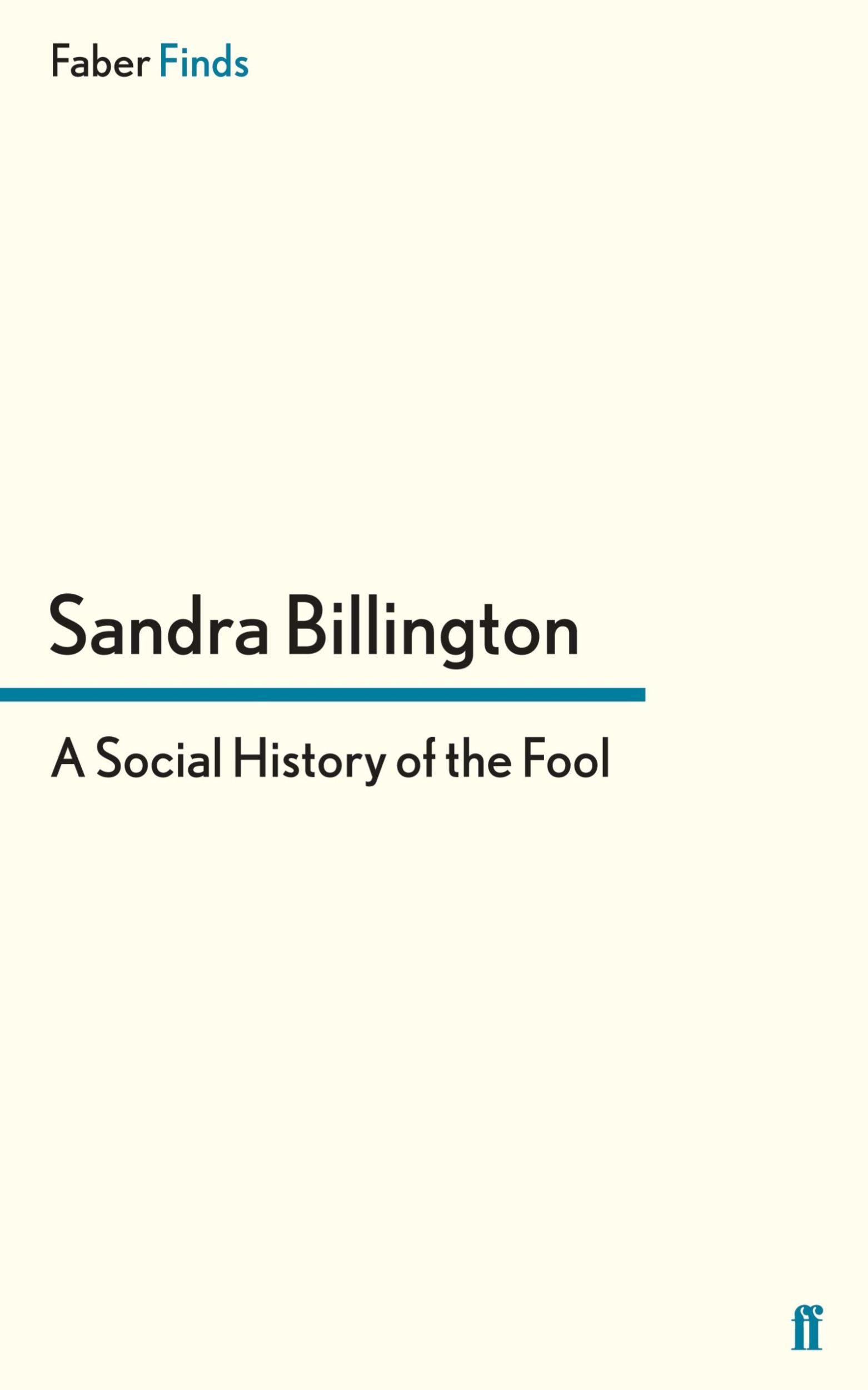 Faber Finds

Sandra Billington

A Social History of the Fool

ff